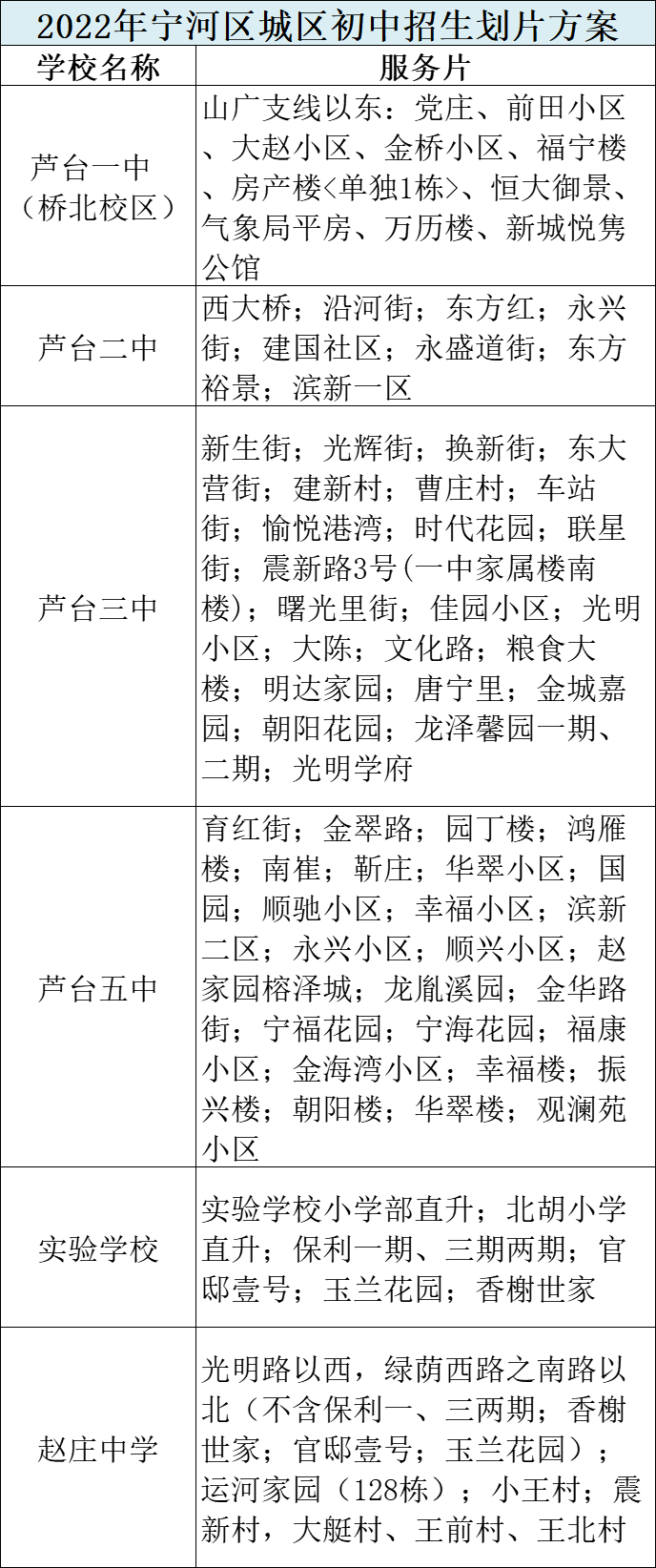 2022年宁河区城区初中招生划片方案

| 学校名称 | 服务片 |
|---|---|
| 芦台一中（桥北校区） | 山广支线以东：党庄、前田小区、大赵小区、金桥小区、福宁楼、房产楼<单独1栋>、恒大御景、气象局平房、万历楼、新城悦隽公馆 |
| 芦台二中 | 西大桥；沿河街；东方红；永兴街；建国社区；永盛道街；东方裕景；滨新一区 |
| 芦台三中 | 新生街；光辉街；换新街；东大营街；建新村；曹庄村；车站街；愉悦港湾；时代花园；联星街；震新路3号(一中家属楼南楼)；曙光里街；佳园小区；光明小区；大陈；文化路；粮食大楼；明达家园；唐宁里；金城嘉园；朝阳花园；龙泽馨园一期、二期；光明学府 |
| 芦台五中 | 育红街；金翠路；园丁楼；鸿雁楼；南崔；靳庄；华翠小区；国园；顺驰小区；幸福小区；滨新二区；永兴小区；顺兴小区；赵家园榕泽城；龙胤溪园；金华路街；宁福花园；宁海花园；福康小区；金海湾小区；幸福楼；振兴楼；朝阳楼；华翠楼；观澜苑小区 |
| 实验学校 | 实验学校小学部直升；北胡小学直升；保利一期、三期两期；官邸壹号；玉兰花园；香榭世家 |
| 赵庄中学 | 光明路以西，绿荫西路之南路以北（不含保利一、三两期；香榭世家；官邸壹号；玉兰花园）；运河家园（128栋）；小王村；震新村，大艇村、王前村、王北村 |